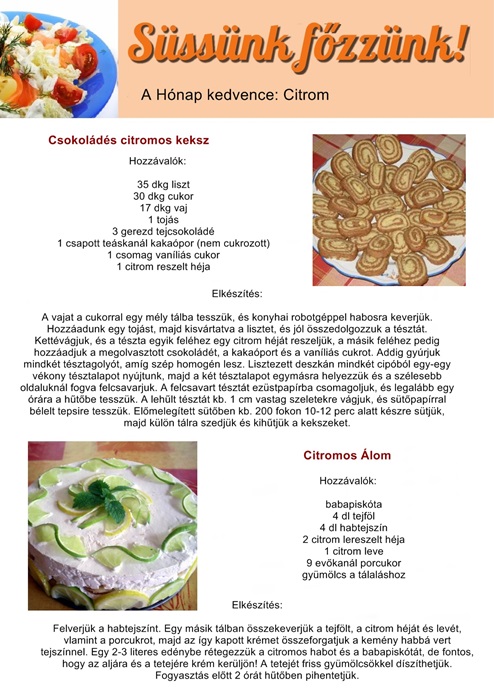 Süssünk főzzünk!

A Hónap kedvence: Citrom

Csokoládés citromos keksz

Hozzávalók:

35 dkg liszt
30 dkg cukor
17 dkg vaj
1 tojás
3 gerezd tejcsokoládé
1 csapott teáskanál kakaópor (nem cukrozott)
1 csomag vaníliás cukor
1 citrom reszelt héja

Elkészítés:

A vajat a cukorral egy mély tálba tesszük, és konyhai robotgéppel habosra keverjük. Hozzáadunk egy tojást, majd kisvártatva a lisztet, és jól összedolgozzuk a tésztát. Kettévágjuk, és a tészta egyik feléhez egy citrom héját reszeljük, a másik feléhez pedig hozzáadjuk a megolvasztott csokoládét, a kakaóport és a vaníliás cukrot. Addig gyúrjuk mindkét tésztagolyót, amíg szép homogén lesz. Lisztezett deszkán mindkét cipóból egy-egy vékony tésztalapot nyújtunk, majd a két tésztalapot egymásra helyezzük és a szélesebb oldaluknál fogva felcsavarjuk. A felcsavart tésztát ezüstpapírba csomagoljuk, és legalább egy órára a hűtőbe tesszük. A lehűlt tésztát kb. 1 cm vastag szeletekre vágjuk, és sütőpapírral bélelt tepsire tesszük. Előmelegített sütőben kb. 200 fokon 10-12 perc alatt készre sütjük, majd külön tálra szedjük és kihűtjük a kekszeket.

Citromos Álom

Hozzávalók:

babapiskóta
4 dl tejföl
4 dl habtejszín
2 citrom lereszelt héja
1 citrom leve
9 evőkanál porcukor
gyümölcs a tálaláshoz

Elkészítés:

Felverjük a habtejszínt. Egy másik tálban összekeverjük a tejfölt, a citrom héját és levét, vlamint a porcukrot, majd az így kapott krémet összeforgatjuk a kemény habbá vert tejszínnel. Egy 2-3 literes edénybe rétegezzük a citromos habot és a babapiskótát, de fontos, hogy az aljára és a tetejére krém kerüljön! A tetejét friss gyümölcsökkel díszíthetjük. Fogyasztás előtt 2 órát hűtőben pihentetjük.